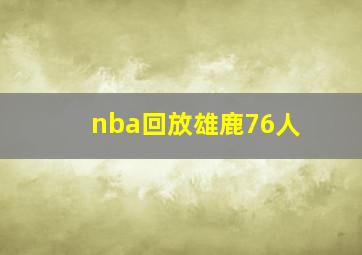 nba回放雄鹿76人